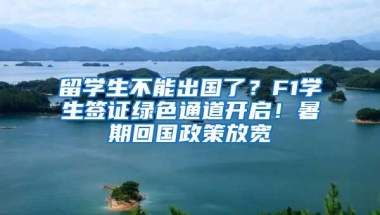 留学生不能出国了？F1学生签证绿色通道开启！暑期回国政策放宽